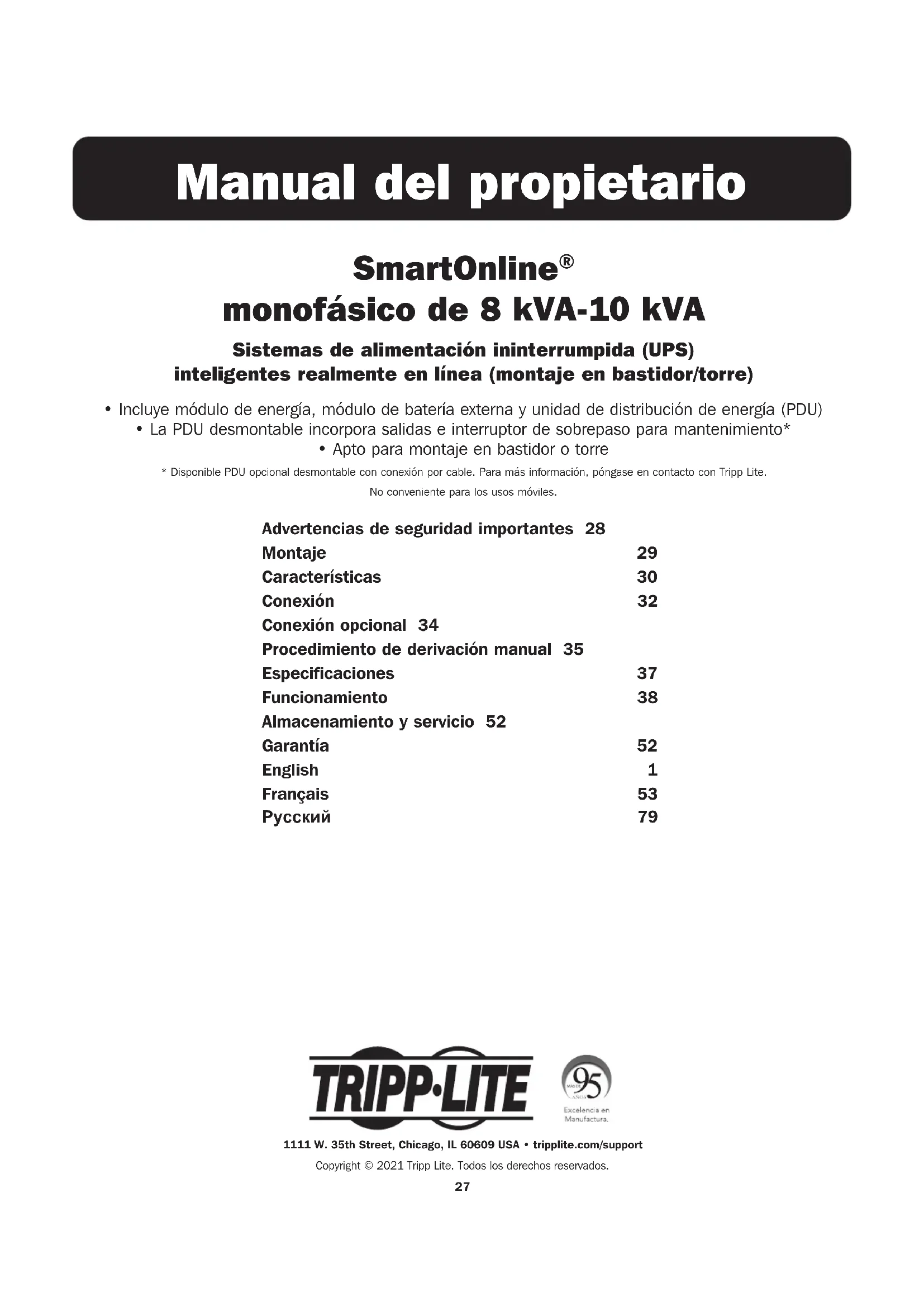 Manual del propietario

SmartOnline®
monofásico de 8 kVA-10 kVA

Sistemas de alimentación ininterrumpida (UPS) inteligentes realmente en línea (montaje en bastidor/torre)

• Incluye módulo de energía, módulo de batería externa y unidad de distribución de energía (PDU)
• La PDU desmontable incorpora salidas e interruptor de sobrepaso para mantenimiento*
• Apto para montaje en bastidor o torre

* Disponible PDU opcional desmontable con conexión por cable. Para más información, póngase en contacto con Tripp Lite.

No conveniente para los usos móviles.

Advertencias de seguridad importantes 28
Montaje 29
Características 30
Conexión 32
Conexión opcional 34
Procedimiento de derivación manual 35
Especificaciones 37
Funcionamiento 38
Almacenamiento y servicio 52
Garantía 52
English 1
Français 53
Русский 79

TRIPP·LITE

MÁS DE 95 AÑOS
Excelencia en Manufactura.

1111 W. 35th Street, Chicago, IL 60609 USA • tripplite.com/support

Copyright © 2021 Tripp Lite. Todos los derechos reservados.

27